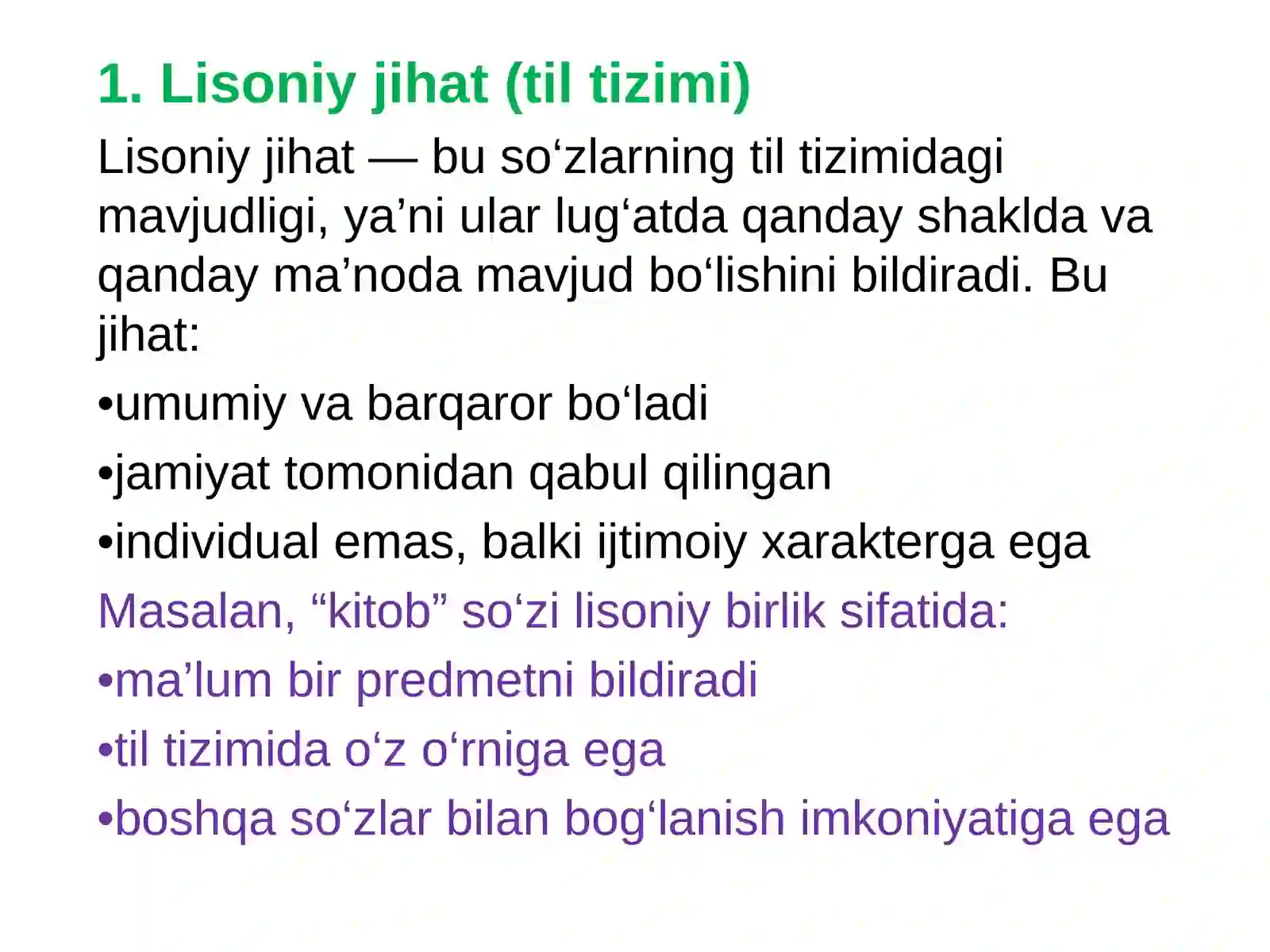 1. Lisoniy jihat (til tizimi)

Lisoniy jihat — bu so‘zlarning til tizimidagi mavjudligi, ya’ni ular lug‘atda qanday shaklda va qanday ma’noda mavjud bo‘lishini bildiradi. Bu jihat:

•umumiy va barqaror bo‘ladi

•jamiyat tomonidan qabul qilingan

•individual emas, balki ijtimoiy xarakterga ega

Masalan, “kitob” so‘zi lisoniy birlik sifatida:

•ma’lum bir predmetni bildiradi

•til tizimida o‘z o‘rniga ega

•boshqa so‘zlar bilan bog‘lanish imkoniyatiga ega